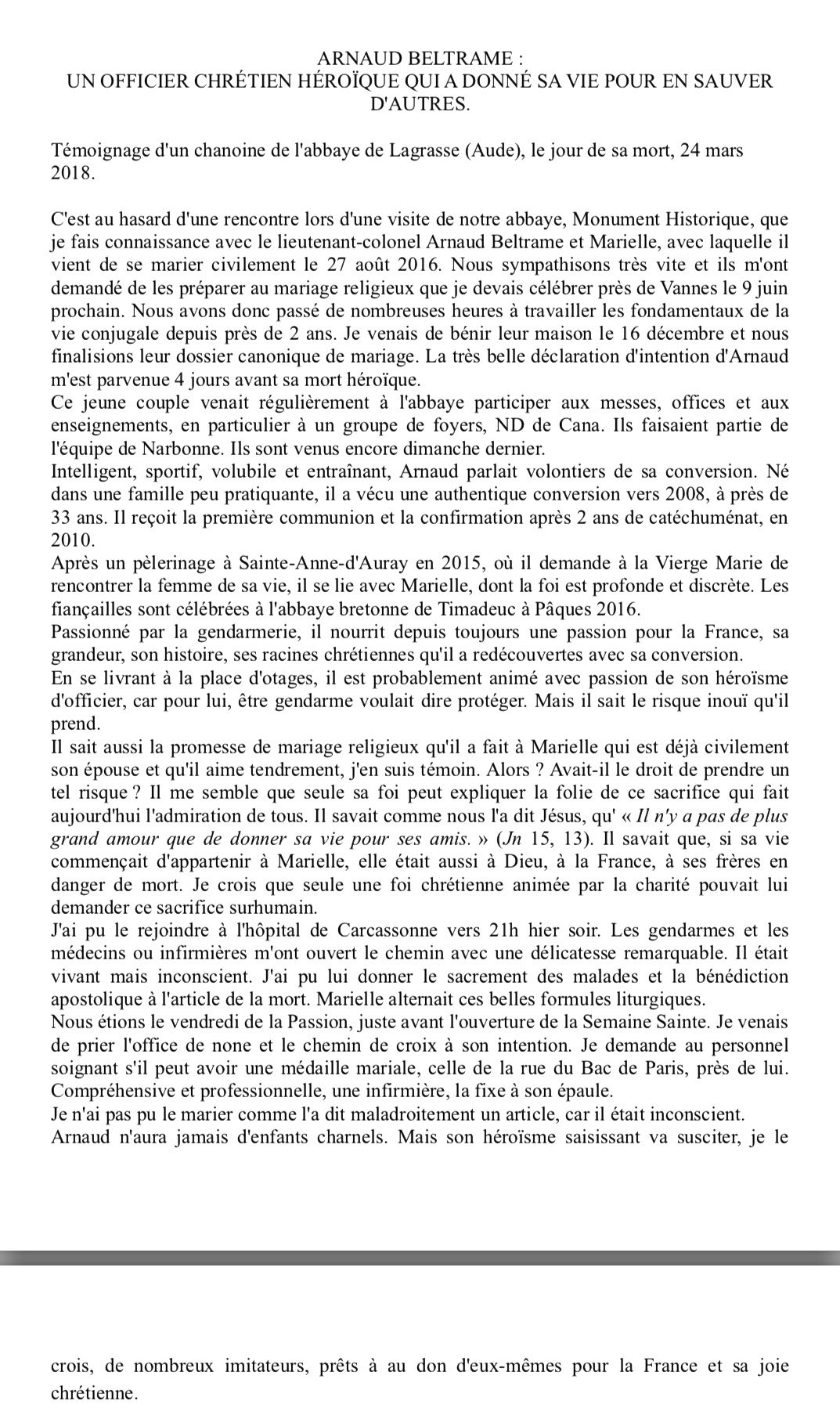 ARNAUD BELTRAME :
UN OFFICIER CHRÉTIEN HÉROÏQUE QUI A DONNÉ SA VIE POUR EN SAUVER D'AUTRES.

Témoignage d'un chanoine de l'abbaye de Lagrasse (Aude), le jour de sa mort, 24 mars 2018.

C'est au hasard d'une rencontre lors d'une visite de notre abbaye, Monument Historique, que je fais connaissance avec le lieutenant-colonel Arnaud Beltrame et Marielle, avec laquelle il vient de se marier civilement le 27 août 2016. Nous sympathisons très vite et ils m'ont demandé de les préparer au mariage religieux que je devais célébrer près de Vannes le 9 juin prochain. Nous avons donc passé de nombreuses heures à travailler les fondamentaux de la vie conjugale depuis près de 2 ans. Je venais de bénir leur maison le 16 décembre et nous finalisions leur dossier canonique de mariage. La très belle déclaration d'intention d'Arnaud m'est parvenue 4 jours avant sa mort héroïque.
Ce jeune couple venait régulièrement à l'abbaye participer aux messes, offices et aux enseignements, en particulier à un groupe de foyers, ND de Cana. Ils faisaient partie de l'équipe de Narbonne. Ils sont venus encore dimanche dernier.
Intelligent, sportif, volubile et entraînant, Arnaud parlait volontiers de sa conversion. Né dans une famille peu pratiquante, il a vécu une authentique conversion vers 2008, à près de 33 ans. Il reçoit la première communion et la confirmation après 2 ans de catéchuménat, en 2010.
Après un pèlerinage à Sainte-Anne-d'Auray en 2015, où il demande à la Vierge Marie de rencontrer la femme de sa vie, il se lie avec Marielle, dont la foi est profonde et discrète. Les fiançailles sont célébrées à l'abbaye bretonne de Timadeuc à Pâques 2016.
Passionné par la gendarmerie, il nourrit depuis toujours une passion pour la France, sa grandeur, son histoire, ses racines chrétiennes qu'il a redécouvertes avec sa conversion.
En se livrant à la place d'otages, il est probablement animé avec passion de son héroïsme d'officier, car pour lui, être gendarme voulait dire protéger. Mais il sait le risque inouï qu'il prend.
Il sait aussi la promesse de mariage religieux qu'il a fait à Marielle qui est déjà civilement son épouse et qu'il aime tendrement, j'en suis témoin. Alors ? Avait-il le droit de prendre un tel risque ? Il me semble que seule sa foi peut expliquer la folie de ce sacrifice qui fait aujourd'hui l'admiration de tous. Il savait comme nous l'a dit Jésus, qu' « Il n'y a pas de plus grand amour que de donner sa vie pour ses amis. » (Jn 15, 13). Il savait que, si sa vie commençait d'appartenir à Marielle, elle était aussi à Dieu, à la France, à ses frères en danger de mort. Je crois que seule une foi chrétienne animée par la charité pouvait lui demander ce sacrifice surhumain.
J'ai pu le rejoindre à l'hôpital de Carcassonne vers 21h hier soir. Les gendarmes et les médecins ou infirmières m'ont ouvert le chemin avec une délicatesse remarquable. Il était vivant mais inconscient. J'ai pu lui donner le sacrement des malades et la bénédiction apostolique à l'article de la mort. Marielle alternait ces belles formules liturgiques.
Nous étions le vendredi de la Passion, juste avant l'ouverture de la Semaine Sainte. Je venais de prier l'office de none et le chemin de croix à son intention. Je demande au personnel soignant s'il peut avoir une médaille mariale, celle de la rue du Bac de Paris, près de lui. Compréhensive et professionnelle, une infirmière, la fixe à son épaule.
Je n'ai pas pu le marier comme l'a dit maladroitement un article, car il était inconscient.
Arnaud n'aura jamais d'enfants charnels. Mais son héroïsme saisissant va susciter, je le

crois, de nombreux imitateurs, prêts à au don d'eux-mêmes pour la France et sa joie chrétienne.